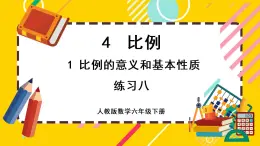 4 比例

1 比例的意义和基本性质

练习八

人教版数学六年级下册